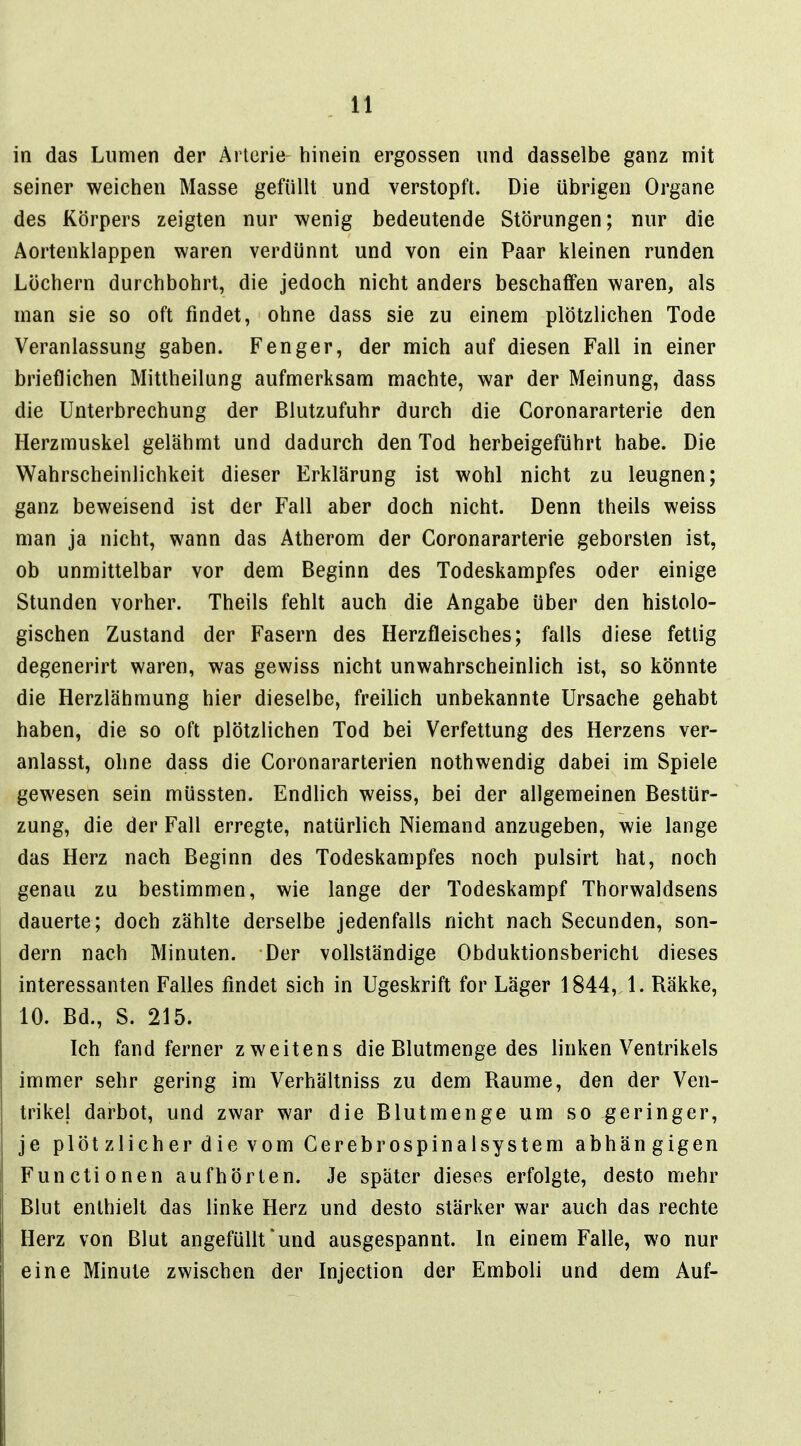 11

in das Lumen der Arterie hinein ergossen und dasselbe ganz mit seiner weichen Masse gefüllt und verstopft. Die übrigen Organe des Körpers zeigten nur wenig bedeutende Störungen; nur die Aortenklappen waren verdünnt und von ein Paar kleinen runden Löchern durchbohrt, die jedoch nicht anders beschaffen waren, als man sie so oft findet, ohne dass sie zu einem plötzlichen Tode Veranlassung gaben. Fenger, der mich auf diesen Fall in einer brieflichen Mittheilung aufmerksam machte, war der Meinung, dass die Unterbrechung der Blutzufuhr durch die Coronararterie den Herzmuskel gelähmt und dadurch den Tod herbeigeführt habe. Die Wahrscheinlichkeit dieser Erklärung ist wohl nicht zu leugnen; ganz beweisend ist der Fall aber doch nicht. Denn theils weiss man ja nicht, wann das Atherom der Coronararterie geborsten ist, ob unmittelbar vor dem Beginn des Todeskampfes oder einige Stunden vorher. Theils fehlt auch die Angabe über den histologischen Zustand der Fasern des Herzfleisches; falls diese fettig degenerirt waren, was gewiss nicht unwahrscheinlich ist, so könnte die Herzlähmung hier dieselbe, freilich unbekannte Ursache gehabt haben, die so oft plötzlichen Tod bei Verfettung des Herzens veranlasst, ohne dass die Coronararterien nothwendig dabei im Spiele gewesen sein müssten. Endlich weiss, bei der allgemeinen Bestürzung, die der Fall erregte, natürlich Niemand anzugeben, wie lange das Herz nach Beginn des Todeskampfes noch pulsirt hat, noch genau zu bestimmen, wie lange der Todeskampf Thorwaldsens dauerte; doch zählte derselbe jedenfalls nicht nach Secunden, sondern nach Minuten. Der vollständige Obduktionsbericht dieses interessanten Falles findet sich in Ugeskrift for Läger 1844, 1. Räkke, 10. Bd., S. 215.

Ich fand ferner zweitens die Blutmenge des linken Ventrikels immer sehr gering im Verhältniss zu dem Raume, den der Ventrikel darbot, und zwar war die Blutmenge um so geringer, je plötzlicher die vom Cerebrospinalsystem abhängigen Functionen aufhörten. Je später dieses erfolgte, desto mehr Blut enthielt das linke Herz und desto stärker war auch das rechte Herz von Blut angefüllt und ausgespannt. In einem Falle, wo nur eine Minute zwischen der Injection der Emboli und dem Auf-